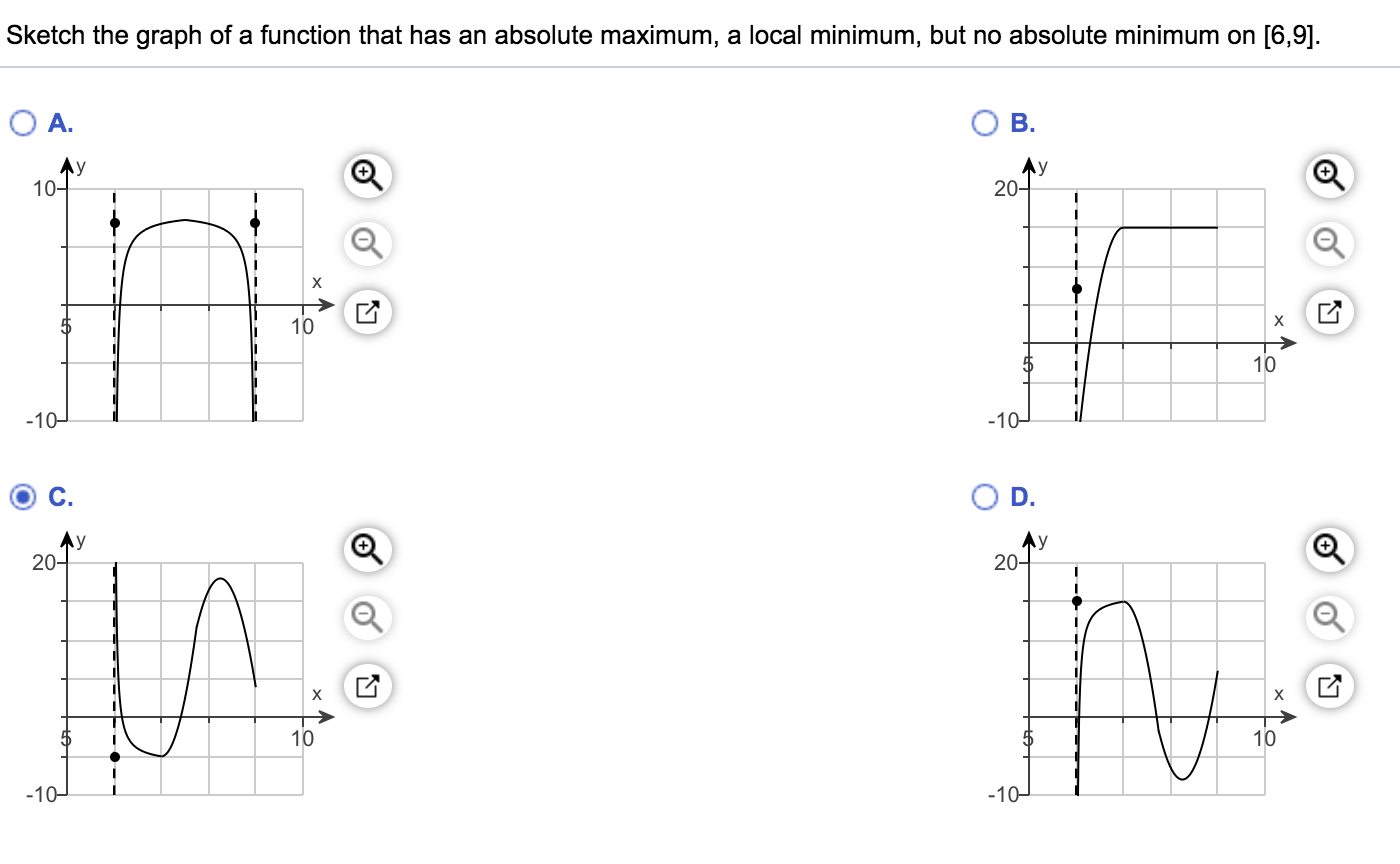 Sketch the graph of a function that has an absolute maximum, a local minimum, but no absolute minimum on [6,9].

A.

y
10
x
5
10
-10

B.

y
20
x
5
10
-10

C.

y
20
x
5
10
-10

D.

y
20
x
5
10
-10